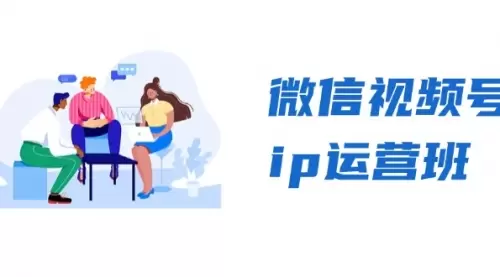 微信视频号
ip运营班